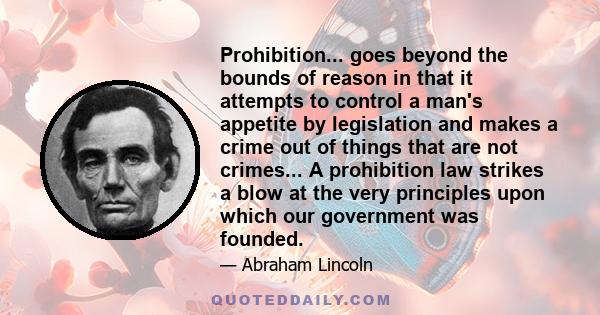 Prohibition... goes beyond the bounds of reason in that it attempts to control a man's appetite by legislation and makes a crime out of things that are not crimes... A prohibition law strikes a blow at the very principles upon which our government was founded.

— Abraham Lincoln

QUOTEDDAILY.COM